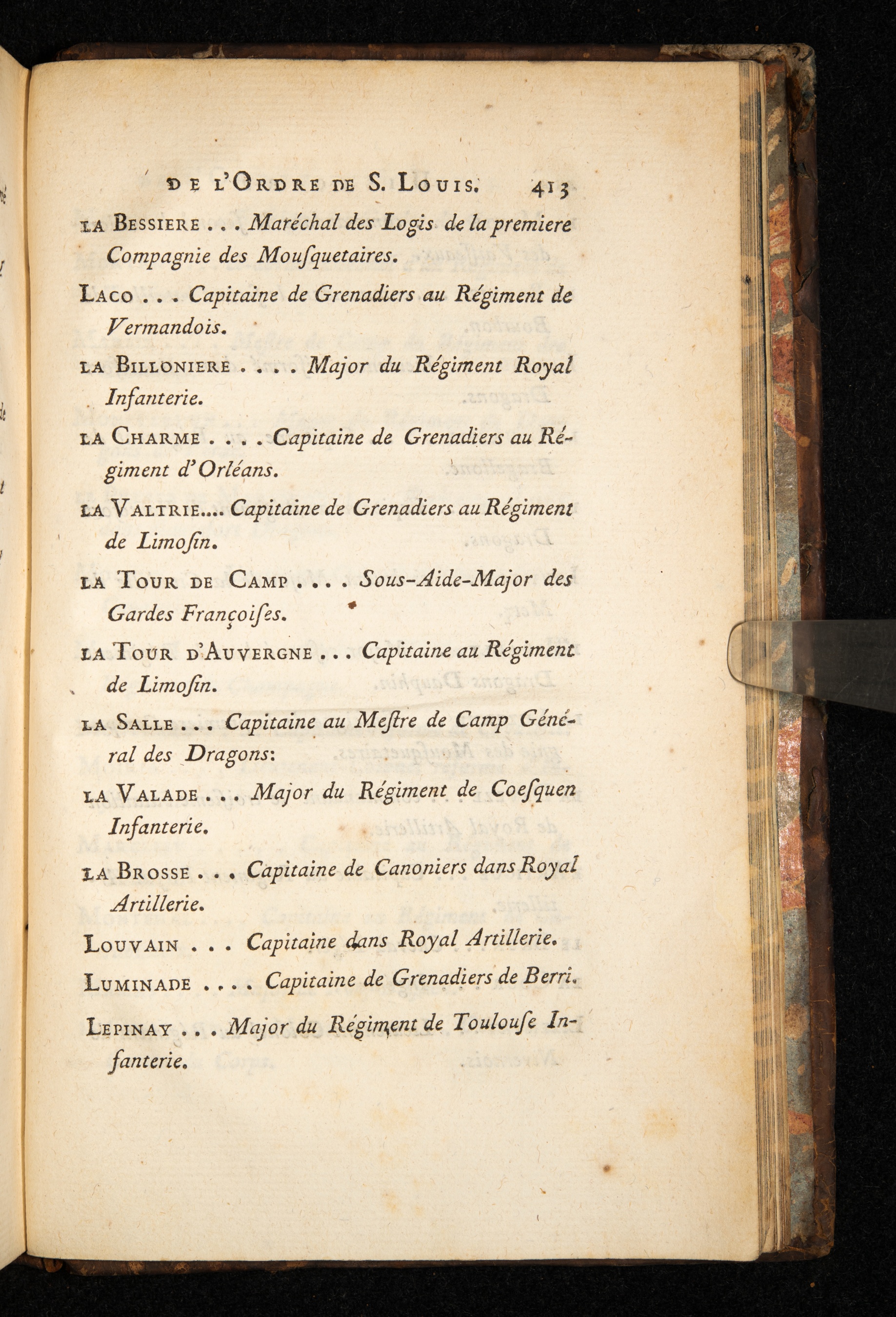 DE L'ORDRE DE S. LOUIS. 413

LA BESSIERE . . . Maréchal des Logis de la premiere Compagnie des Mousquetaires.

LACO . . . Capitaine de Grenadiers au Régiment de Vermandois.

LA BILLONIERE . . . . Major du Régiment Royal Infanterie.

LA CHARME . . . . Capitaine de Grenadiers au Régiment d'Orléans.

LA VALTRIE.... Capitaine de Grenadiers au Régiment de Limosin.

LA TOUR DE CAMP . . . . Sous-Aide-Major des Gardes Françoises.

LA TOUR D'AUVERGNE . . . Capitaine au Régiment de Limosin.

LA SALLE . . . Capitaine au Mestre de Camp Général des Dragons:

LA VALADE . . . Major du Régiment de Coesquen Infanterie.

LA BROSSE . . . Capitaine de Canoniers dans Royal Artillerie.

LOUVAIN . . . Capitaine dans Royal Artillerie.

LUMINADE . . . . Capitaine de Grenadiers de Berri.

LEPINAY . . . Major du Régiment de Toulouse Infanterie.